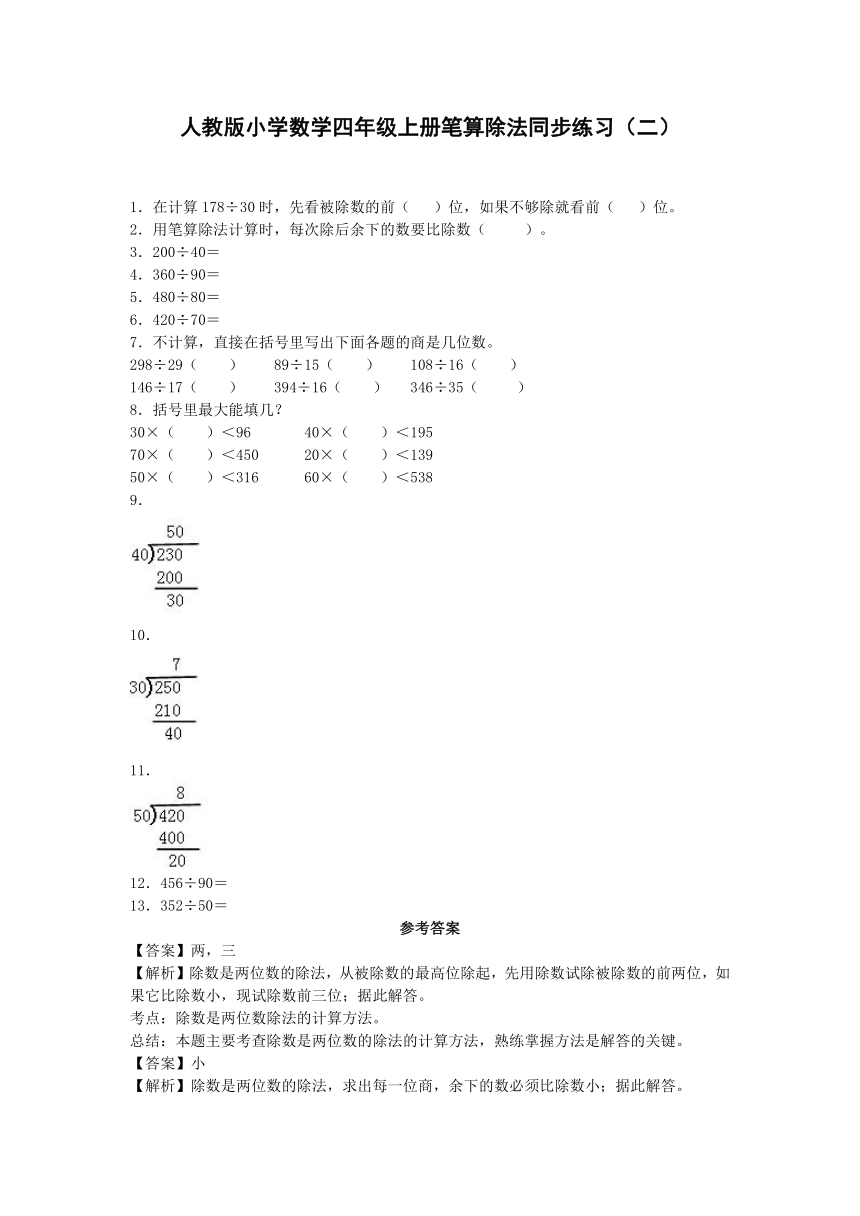 人教版小学数学四年级上册笔算除法同步练习（二）

1．在计算 178÷30 时，先看被除数的前（　　）位，如果不够除就看前（　　）位。
2．用笔算除法计算时，每次除后余下的数要比除数（　　）。
3．200÷40＝
4．360÷90＝
5．480÷80＝
6．420÷70＝
7．不计算，直接在括号里写出下面各题的商是几位数。
298÷29（　　）　89÷15（　　）　108÷16（　　）
146÷17（　　）　394÷16（　　）　346÷35（　　）
8．括号里最大能填几？
30×（　　）＜96　　40×（　　）＜195
70×（　　）＜450　　20×（　　）＜139
50×（　　）＜316　　60×（　　）＜538
9．

50
40)230
200
30

10．

7
30)250
210
40

11．

8
50)420
400
20

12．456÷90＝
13．352÷50＝

参考答案

【答案】两，三
【解析】除数是两位数的除法，从被除数的最高位除起，先用除数试除被除数的前两位，如果它比除数小，现试除数前三位；据此解答。
考点：除数是两位数除法的计算方法。
总结：本题主要考查除数是两位数的除法的计算方法，熟练掌握方法是解答的关键。
【答案】小
【解析】除数是两位数的除法，求出每一位商，余下的数必须比除数小；据此解答。